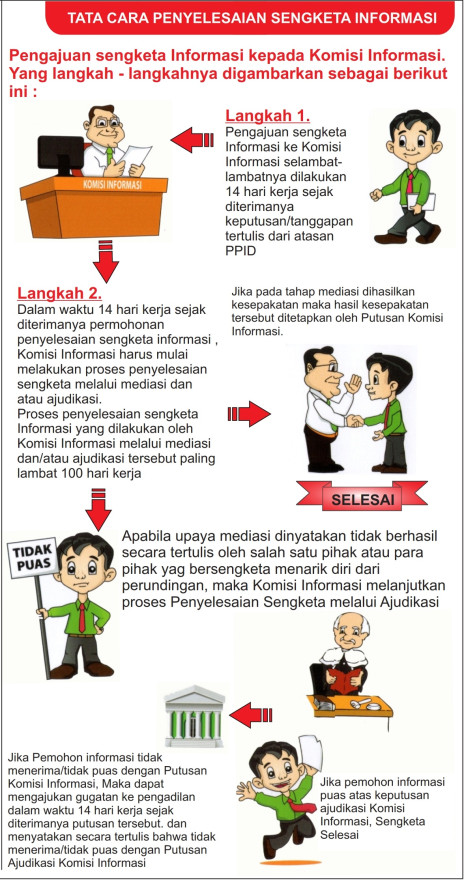 TATA CARA PENYELESAIAN SENGKETA INFORMASI

Pengajuan sengketa Informasi kepada Komisi Informasi. Yang langkah - langkahnya digambarkan sebagai berikut ini :

KOMISI INFORMASI

Langkah 1.
Pengajuan sengketa Informasi ke Komisi Informasi selambat-lambatnya dilakukan 14 hari kerja sejak diterimanya keputusan/tanggapan tertulis dari atasan PPID

Langkah 2.
Dalam waktu 14 hari kerja sejak diterimanya permohonan penyelesaian sengketa informasi , Komisi Informasi harus mulai melakukan proses penyelesaian sengketa melalui mediasi dan atau ajudikasi.
Proses penyelesaian sengketa Informasi yang dilakukan oleh Komisi Informasi melalui mediasi dan/atau ajudikasi tersebut paling lambat 100 hari kerja

Jika pada tahap mediasi dihasilkan kesepakatan maka hasil kesepakatan tersebut ditetapkan oleh Putusan Komisi Informasi.

SELESAI

TIDAK PUAS

Apabila upaya mediasi dinyatakan tidak berhasil secara tertulis oleh salah satu pihak atau para pihak yag bersengketa menarik diri dari perundingan, maka Komisi Informasi melanjutkan proses Penyelesaian Sengketa melalui Ajudikasi

Jika Pemohon informasi tidak menerima/tidak puas dengan Putusan Komisi Informasi, Maka dapat mengajukan gugatan ke pengadilan dalam waktu 14 hari kerja sejak diterimanya putusan tersebut. dan menyatakan secara tertulis bahwa tidak menerima/tidak puas dengan Putusan Ajudikasi Komisi Informasi

Jika pemohon informasi puas atas keputusan ajudikasi Komisi Informasi, Sengketa Selesai